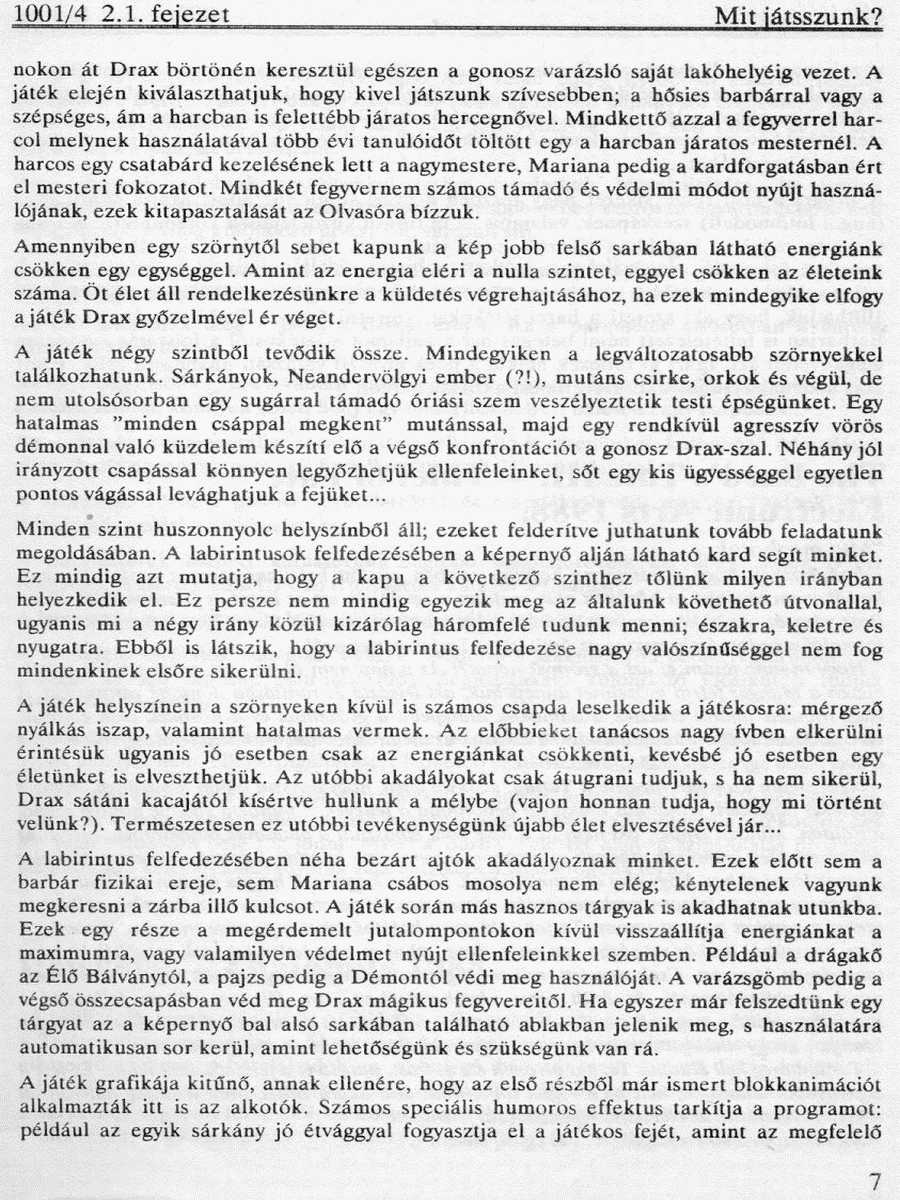 1001/4 2.1. fejezet Mit játsszunk?

nokon át Drax börtönén keresztül egészen a gonosz varázsló saját lakóhelyéig vezet. A játék elején kiválaszthatjuk, hogy kivel játszunk szívesebben; a hősies barbárral vagy a szépséges, ám a harcban is felettébb járatos hercegnővel. Mindkettő azzal a fegyverrel harcol melynek használatával több évi tanulóidőt töltött egy a harcban járatos mesternél. A harcos egy csatabárd kezelésének lett a nagymestere, Mariana pedig a kardforgatásban ért el mesteri fokozatot. Mindkét fegyvernem számos támadó és védelmi módot nyújt használójának, ezek kitapasztalását az Olvasóra bízzuk.

Amennyiben egy szörnytől sebet kapunk a kép jobb felső sarkában látható energiánk csökken egy egységgel. Amint az energia eléri a nulla szintet, eggyel csökken az életeink száma. Öt élet áll rendelkezésünkre a küldetés végrehajtásához, ha ezek mindegyike elfogy a játék Drax győzelmével ér véget.

A játék négy szintből tevődik össze. Mindegyiken a legváltozatosabb szörnyekkel találkozhatunk. Sárkányok, Neandervölgyi ember (?!), mutáns csirke, orkok és végül, de nem utolsósorban egy sugárral támadó óriási szem veszélyeztetik testi épségünket. Egy hatalmas "minden csáppal megkent" mutánssal, majd egy rendkívül agresszív vörös démonnal való küzdelem készíti elő a végső konfrontációt a gonosz Drax-szal. Néhány jól irányzott csapással könnyen legyőzhetjük ellenfeleinket, sőt egy kis ügyességgel egyetlen pontos vágással levághatjuk a fejüket...

Minden szint huszonnyolc helyszínből áll; ezeket felderítve juthatunk tovább feladatunk megoldásában. A labirintusok felfedezésében a képernyő alján látható kard segít minket. Ez mindig azt mutatja, hogy a kapu a következő szinthez tőlünk milyen irányban helyezkedik el. Ez persze nem mindig egyezik meg az általunk követhető útvonallal, ugyanis mi a négy irány közül kizárólag háromfelé tudunk menni; északra, keletre és nyugatra. Ebből is látszik, hogy a labirintus felfedezése nagy valószínűséggel nem fog mindenkinek elsőre sikerülni.

A játék helyszínein a szörnyeken kívül is számos csapda leselkedik a játékosra: mérgező nyálkás iszap, valamint hatalmas vermek. Az előbbieket tanácsos nagy ívben elkerülni érintésük ugyanis jó esetben csak az energiánkat csökkenti, kevésbé jó esetben egy életünket is elveszthetjük. Az utóbbi akadályokat csak átugrani tudjuk, s ha nem sikerül, Drax sátáni kacajától kísértve hullunk a mélybe (vajon honnan tudja, hogy mi történt velünk?). Természetesen ez utóbbi tevékenységünk újabb élet elvesztésével jár...

A labirintus felfedezésében néha bezárt ajtók akadályoznak minket. Ezek előtt sem a barbár fizikai ereje, sem Mariana csábos mosolya nem elég; kénytelenek vagyunk megkeresni a zárba illő kulcsot. A játék során más hasznos tárgyak is akadhatnak utunkba. Ezek egy része a megérdemelt jutalompontokon kívül visszaállítja energiánkat a maximumra, vagy valamilyen védelmet nyújt ellenfeleinkkel szemben. Például a drágakő az Élő Bálványtól, a pajzs pedig a Démontól védi meg használóját. A varázsgömb pedig a végső összecsapásban véd meg Drax mágikus fegyvereitől. Ha egyszer már felszedtünk egy tárgyat az a képernyő bal alsó sarkában található ablakban jelenik meg, s használatára automatikusan sor kerül, amint lehetőségünk és szükségünk van rá.

A játék grafikája kitűnő, annak ellenére, hogy az első részből már ismert blokkanimációt alkalmazták itt is az alkotók. Számos speciális humoros effektus tarkítja a programot: például az egyik sárkány jó étvággyal fogyasztja el a játékos fejét, amint az megfelelő

7